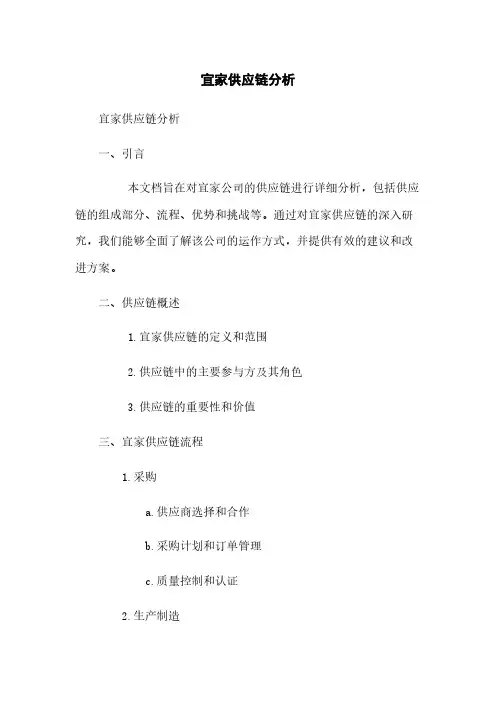 宜家供应链分析

宜家供应链分析

一、引言

本文档旨在对宜家公司的供应链进行详细分析，包括供应链的组成部分、流程、优势和挑战等。通过对宜家供应链的深入研究，我们能够全面了解该公司的运作方式，并提供有效的建议和改进方案。

二、供应链概述

1. 宜家供应链的定义和范围

2. 供应链中的主要参与方及其角色

3. 供应链的重要性和价值

三、宜家供应链流程

1. 采购

a. 供应商选择和合作

b. 采购计划和订单管理

c. 质量控制和认证

2. 生产制造